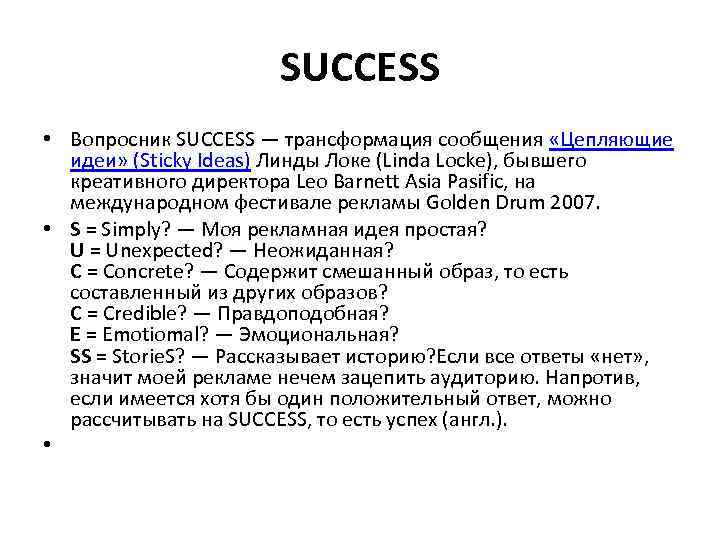 SUCCESS

• Вопросник SUCCESS — трансформация сообщения «Цепляющие идеи» (Sticky Ideas) Линды Локе (Linda Locke), бывшего креативного директора Leo Barnett Asia Pasific, на международном фестивале рекламы Golden Drum 2007.

• S = Simply? — Моя рекламная идея простая?
U = Unexpected? — Неожиданная?
C = Concrete? — Содержит смешанный образ, то есть составленный из других образов?
C = Credible? — Правдоподобная?
E = Emotiomal? — Эмоциональная?
SS = StorieS? — Рассказывает историю?Если все ответы «нет», значит моей рекламе нечем зацепить аудиторию. Напротив, если имеется хотя бы один положительный ответ, можно рассчитывать на SUCCESS, то есть успех (англ.).

•